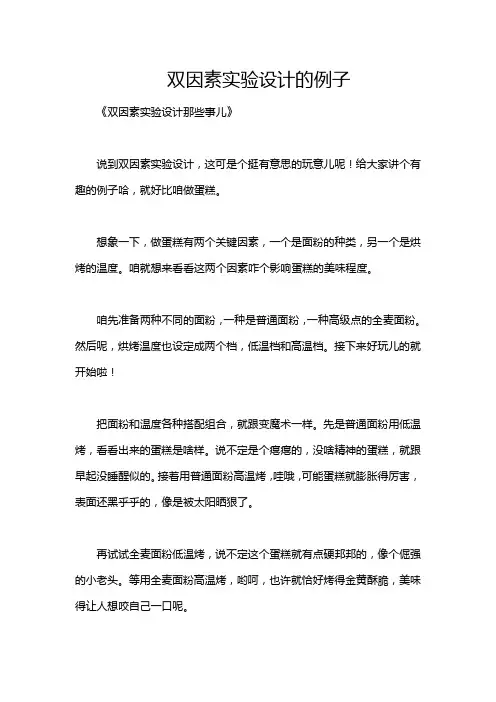 双因素实验设计的例子

《双因素实验设计那些事儿》

说到双因素实验设计，这可是个挺有意思的玩意儿呢！给大家讲个有趣的例子哈，就好比咱做蛋糕。

想象一下，做蛋糕有两个关键因素，一个是面粉的种类，另一个是烘烤的温度。咱就想来看看这两个因素咋个影响蛋糕的美味程度。

咱先准备两种不同的面粉，一种是普通面粉，一种高级点的全麦面粉。然后呢，烘烤温度也设定成两个档，低温档和高温档。接下来好玩儿的就开始啦！

把面粉和温度各种搭配组合，就跟变魔术一样。先是普通面粉用低温烤，看看出来的蛋糕是啥样。说不定是个瘪瘪的，没啥精神的蛋糕，就跟早起没睡醒似的。接着用普通面粉高温烤，哇哦，可能蛋糕就膨胀得厉害，表面还黑乎乎的，像是被太阳晒狠了。

再试试全麦面粉低温烤，说不定这个蛋糕就有点硬邦邦的，像个倔强的小老头。等用全麦面粉高温烤，哟呵，也许就恰好烤得金黄酥脆，美味得让人想咬自己一口呢。